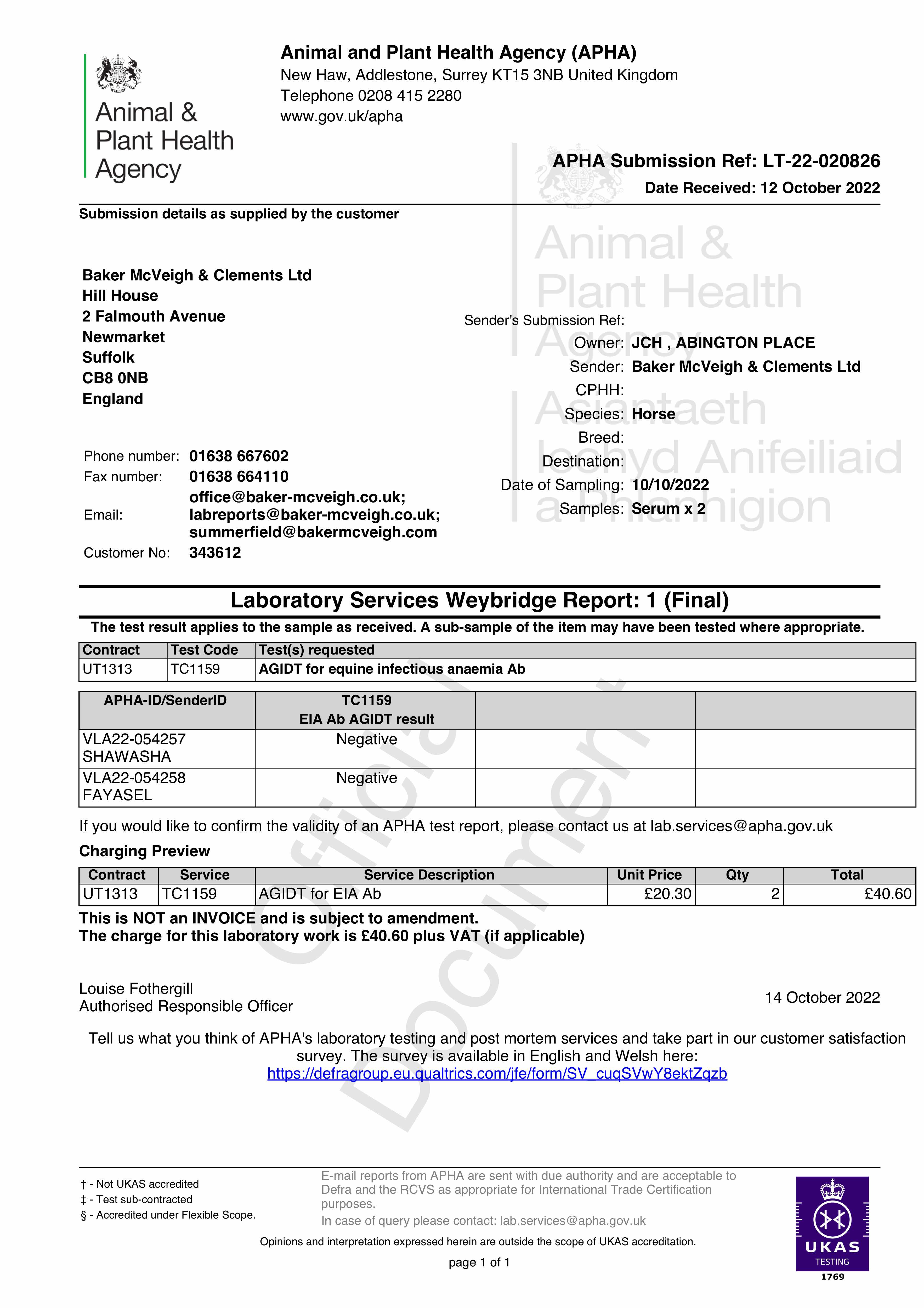 Animal & Plant Health Agency

Animal and Plant Health Agency (APHA)
New Haw, Addlestone, Surrey KT15 3NB United Kingdom
Telephone 0208 415 2280
www.gov.uk/apha

APHA Submission Ref: LT-22-020826
Date Received: 12 October 2022

Submission details as supplied by the customer

Animal & Plant Health Agency
Asiantaeth Iechyd Anifeiliaid a Phlanhigion

Baker McVeigh & Clements Ltd
Hill House
2 Falmouth Avenue
Newmarket
Suffolk
CB8 0NB
England

Phone number: 01638 667602
Fax number: 01638 664110
Email: office@baker-mcveigh.co.uk; labreports@baker-mcveigh.co.uk; summerfield@bakermcveigh.com
Customer No: 343612

Sender's Submission Ref:
Owner: JCH , ABINGTON PLACE
Sender: Baker McVeigh & Clements Ltd
CPHH:
Species: Horse
Breed:
Destination:
Date of Sampling: 10/10/2022
Samples: Serum x 2

Laboratory Services Weybridge Report: 1 (Final)
The test result applies to the sample as received. A sub-sample of the item may have been tested where appropriate.

| Contract | Test Code | Test(s) requested |
|---|---|---|
| UT1313 | TC1159 | AGIDT for equine infectious anaemia Ab |

| APHA-ID/SenderID | TC1159 EIA Ab AGIDT result | | |
|---|---|---|---|
| VLA22-054257 SHAWASHA | Negative | | |
| VLA22-054258 FAYASEL | Negative | | |

Official Document

If you would like to confirm the validity of an APHA test report, please contact us at lab.services@apha.gov.uk

Charging Preview

| Contract | Service | Service Description | Unit Price | Qty | Total |
|---|---|---|---|---|---|
| UT1313 | TC1159 | AGIDT for EIA Ab | £20.30 | 2 | £40.60 |

This is NOT an INVOICE and is subject to amendment.
The charge for this laboratory work is £40.60 plus VAT (if applicable)

Louise Fothergill
Authorised Responsible Officer

14 October 2022

Tell us what you think of APHA's laboratory testing and post mortem services and take part in our customer satisfaction survey. The survey is available in English and Welsh here:
https://defragroup.eu.qualtrics.com/jfe/form/SV_cuqSVwY8ektZqzb

† - Not UKAS accredited
‡ - Test sub-contracted
§ - Accredited under Flexible Scope.

E-mail reports from APHA are sent with due authority and are acceptable to Defra and the RCVS as appropriate for International Trade Certification purposes.
In case of query please contact: lab.services@apha.gov.uk

Opinions and interpretation expressed herein are outside the scope of UKAS accreditation.

page 1 of 1

UKAS TESTING 1769